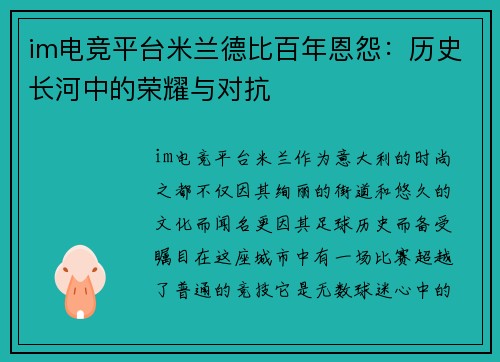 im电竞平台米兰德比百年恩怨：历史长河中的荣耀与对抗

im电竞平台米兰作为意大利的时尚之都不仅因其绚丽的街道和悠久的文化而闻名更因其足球历史而备受瞩目在这座城市中有一场比赛超越了普通的竞技它是无数球迷心中的